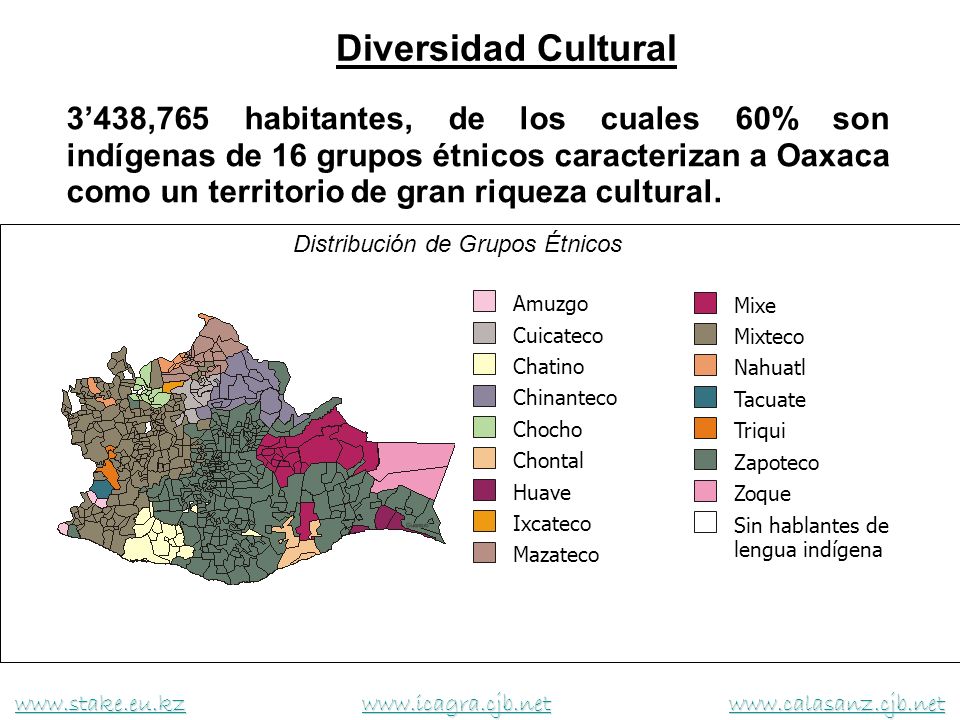 Diversidad Cultural

3’438,765 habitantes, de los cuales 60% son indígenas de 16 grupos étnicos caracterizan a Oaxaca como un territorio de gran riqueza cultural.

Distribución de Grupos Étnicos

Amuzgo
Cuicateco
Chatino
Chinanteco
Chocho
Chontal
Huave
Ixcateco
Mazateco

Mixe
Mixteco
Nahuatl
Tacuate
Triqui
Zapoteco
Zoque
Sin hablantes de lengua indígena

www.stake.eu.kz www.icagra.cjb.net www.calasanz.cjb.net